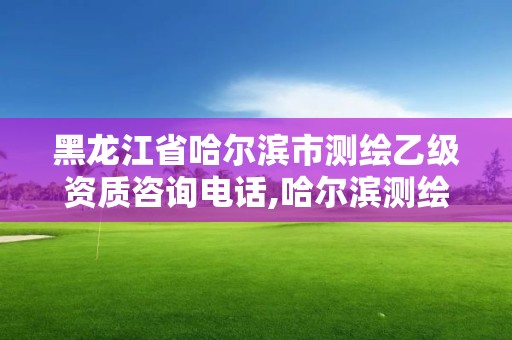 黑龙江省哈尔滨市测绘乙级资质咨询电话,哈尔滨测绘